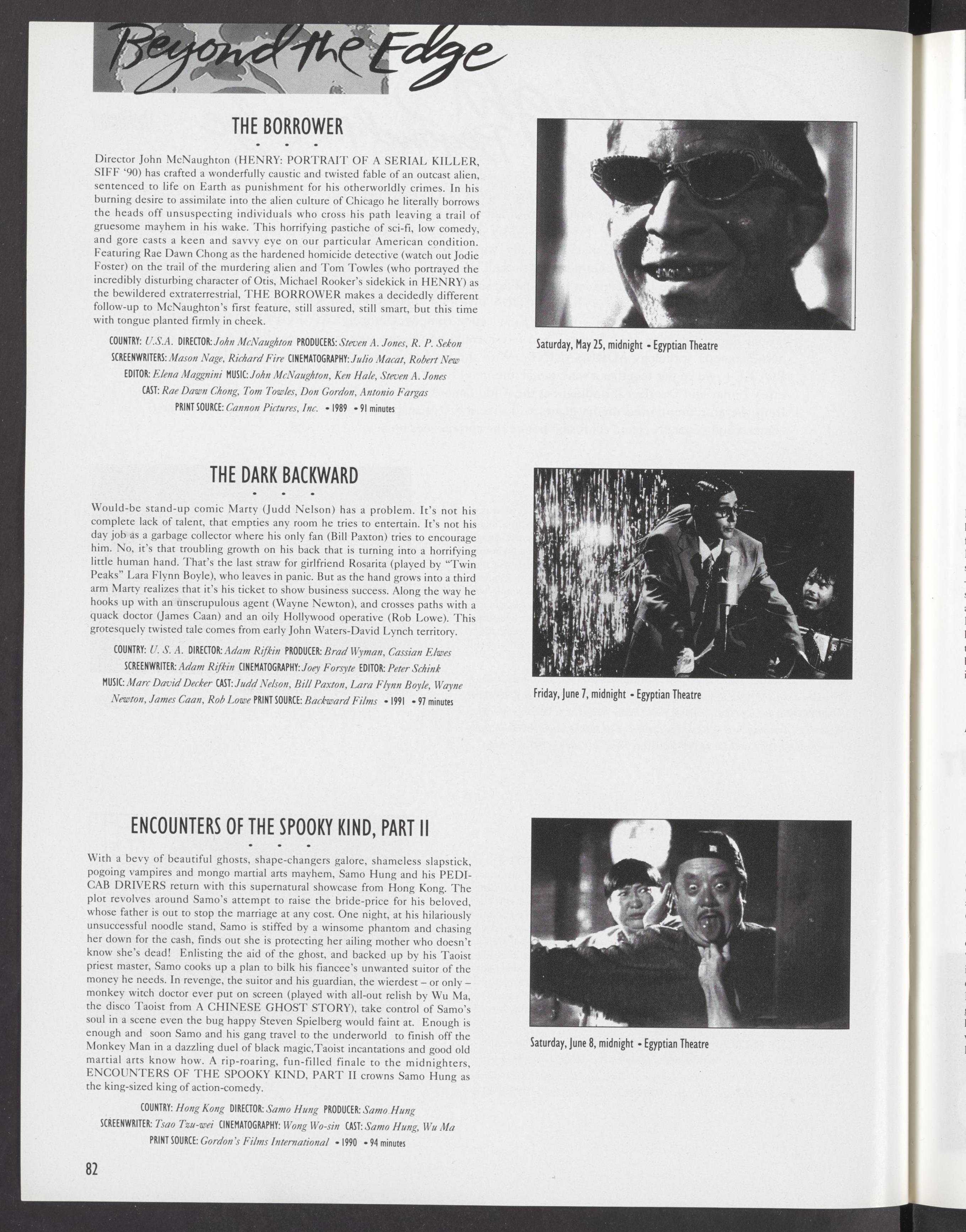 Beyond the Edge

THE BORROWER

• • •

Director John McNaughton (HENRY: PORTRAIT OF A SERIAL KILLER, SIFF '90) has crafted a wonderfully caustic and twisted fable of an outcast alien, sentenced to life on Earth as punishment for his otherworldly crimes. In his burning desire to assimilate into the alien culture of Chicago he literally borrows the heads off unsuspecting individuals who cross his path leaving a trail of gruesome mayhem in his wake. This horrifying pastiche of sci-fi, low comedy, and gore casts a keen and savvy eye on our particular American condition. Featuring Rae Dawn Chong as the hardened homicide detective (watch out Jodie Foster) on the trail of the murdering alien and Tom Towles (who portrayed the incredibly disturbing character of Otis, Michael Rooker's sidekick in HENRY) as the bewildered extraterrestrial, THE BORROWER makes a decidedly different follow-up to McNaughton's first feature, still assured, still smart, but this time with tongue planted firmly in cheek.

COUNTRY: U.S.A. DIRECTOR: John McNaughton PRODUCERS: Steven A. Jones, R. P. Sekon SCREENWRITERS: Mason Nage, Richard Fire CINEMATOGRAPHY: Julio Macat, Robert New EDITOR: Elena Maggnini MUSIC: John McNaughton, Ken Hale, Steven A. Jones CAST: Rae Dawn Chong, Tom Towles, Don Gordon, Antonio Fargas PRINT SOURCE: Cannon Pictures, Inc. • 1989 • 91 minutes

Saturday, May 25, midnight • Egyptian Theatre

THE DARK BACKWARD

• • •

Would-be stand-up comic Marty (Judd Nelson) has a problem. It's not his complete lack of talent, that empties any room he tries to entertain. It's not his day job as a garbage collector where his only fan (Bill Paxton) tries to encourage him. No, it's that troubling growth on his back that is turning into a horrifying little human hand. That's the last straw for girlfriend Rosarita (played by "Twin Peaks" Lara Flynn Boyle), who leaves in panic. But as the hand grows into a third arm Marty realizes that it's his ticket to show business success. Along the way he hooks up with an unscrupulous agent (Wayne Newton), and crosses paths with a quack doctor (James Caan) and an oily Hollywood operative (Rob Lowe). This grotesquely twisted tale comes from early John Waters-David Lynch territory.

COUNTRY: U. S. A. DIRECTOR: Adam Rifkin PRODUCER: Brad Wyman, Cassian Elwes SCREENWRITER: Adam Rifkin CINEMATOGRAPHY: Joey Forsyte EDITOR: Peter Schink MUSIC: Marc David Decker CAST: Judd Nelson, Bill Paxton, Lara Flynn Boyle, Wayne Newton, James Caan, Rob Lowe PRINT SOURCE: Backward Films • 1991 • 97 minutes

Friday, June 7, midnight • Egyptian Theatre

ENCOUNTERS OF THE SPOOKY KIND, PART II

• • •

With a bevy of beautiful ghosts, shape-changers galore, shameless slapstick, pogoing vampires and mongo martial arts mayhem, Samo Hung and his PEDICAB DRIVERS return with this supernatural showcase from Hong Kong. The plot revolves around Samo's attempt to raise the bride-price for his beloved, whose father is out to stop the marriage at any cost. One night, at his hilariously unsuccessful noodle stand, Samo is stiffed by a winsome phantom and chasing her down for the cash, finds out she is protecting her ailing mother who doesn't know she's dead! Enlisting the aid of the ghost, and backed up by his Taoist priest master, Samo cooks up a plan to bilk his fiancee's unwanted suitor of the money he needs. In revenge, the suitor and his guardian, the wierdest – or only – monkey witch doctor ever put on screen (played with all-out relish by Wu Ma, the disco Taoist from A CHINESE GHOST STORY), take control of Samo's soul in a scene even the bug happy Steven Spielberg would faint at. Enough is enough and soon Samo and his gang travel to the underworld to finish off the Monkey Man in a dazzling duel of black magic,Taoist incantations and good old martial arts know how. A rip-roaring, fun-filled finale to the midnighters, ENCOUNTERS OF THE SPOOKY KIND, PART II crowns Samo Hung as the king-sized king of action-comedy.

COUNTRY: Hong Kong DIRECTOR: Samo Hung PRODUCER: Samo Hung SCREENWRITER: Tsao Tzu-wei CINEMATOGRAPHY: Wong Wo-sin CAST: Samo Hung, Wu Ma PRINT SOURCE: Gordon's Films International • 1990 • 94 minutes

Saturday, June 8, midnight • Egyptian Theatre

82